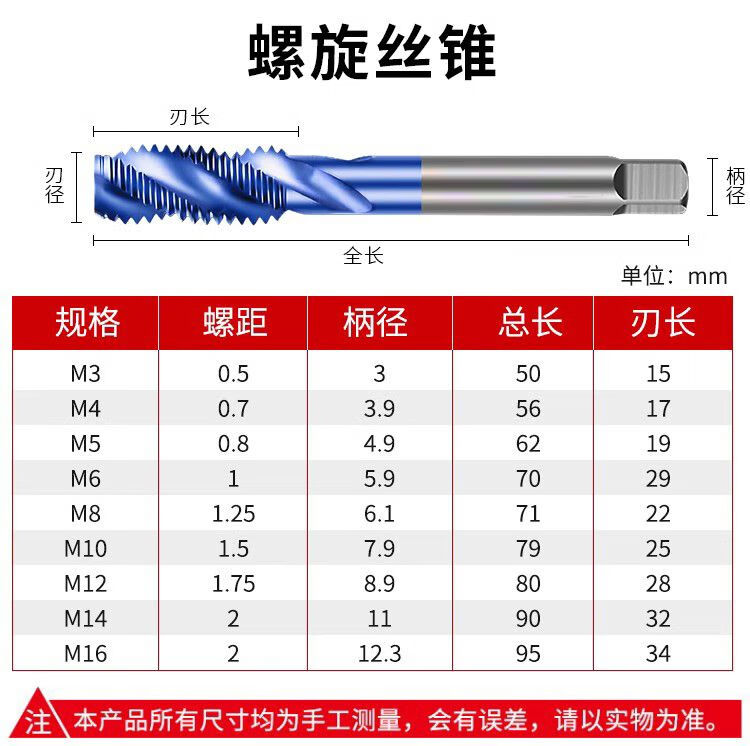 螺旋丝锥

刃长

刃径

柄径

全长

单位：mm

| 规格 | 螺距 | 柄径 | 总长 | 刃长 |
|---|---|---|---|---|
| M3 | 0.5 | 3 | 50 | 15 |
| M4 | 0.7 | 3.9 | 56 | 17 |
| M5 | 0.8 | 4.9 | 62 | 19 |
| M6 | 1 | 5.9 | 70 | 29 |
| M8 | 1.25 | 6.1 | 71 | 22 |
| M10 | 1.5 | 7.9 | 79 | 25 |
| M12 | 1.75 | 8.9 | 80 | 28 |
| M14 | 2 | 11 | 90 | 32 |
| M16 | 2 | 12.3 | 95 | 34 |

注 本产品所有尺寸均为手工测量，会有误差，请以实物为准。